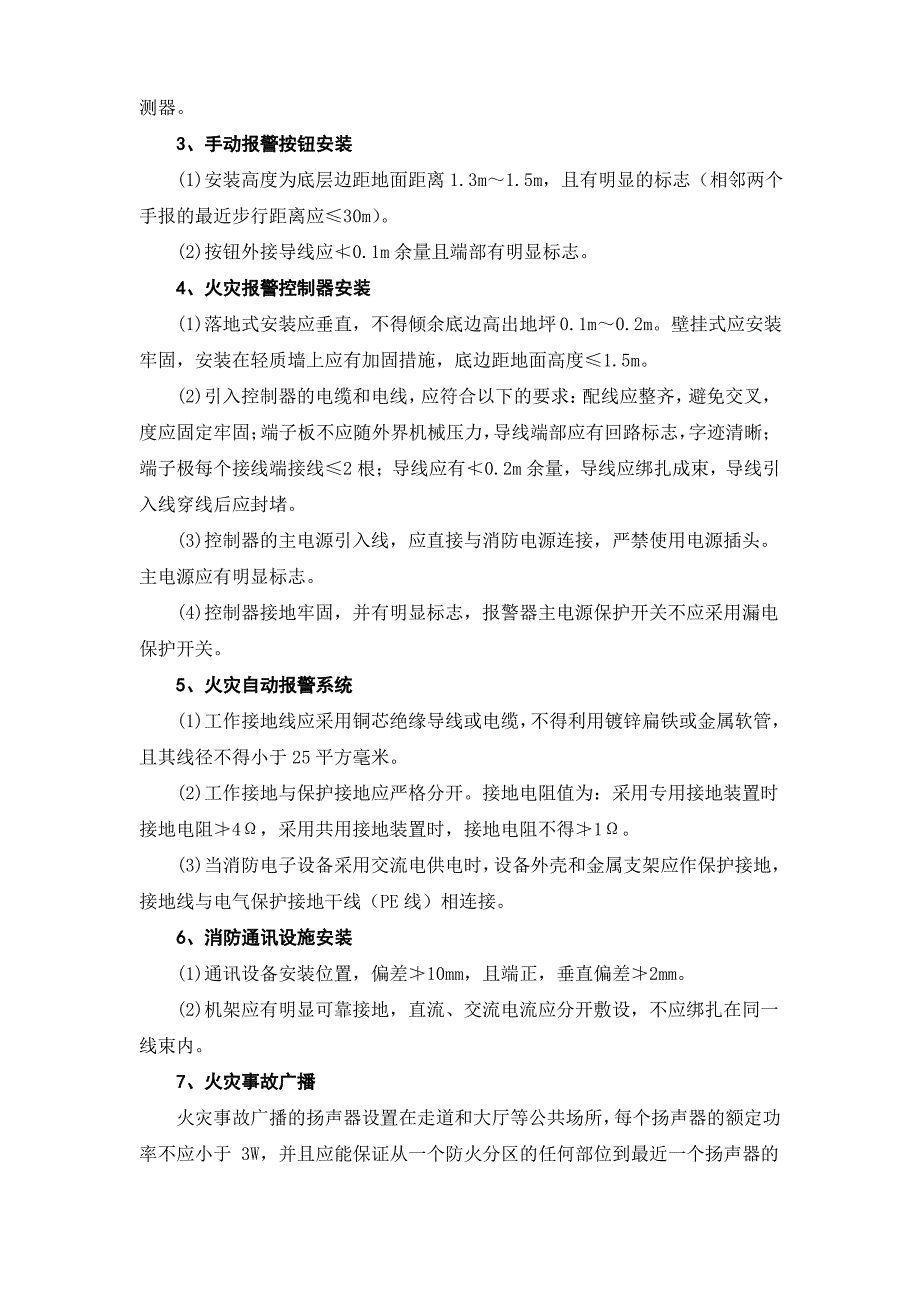 测器。

3、手动报警按钮安装

(1)安装高度为底层边距地面距离 1.3m～1.5m，且有明显的标志（相邻两个手报的最近步行距离应≤30m）。

(2)按钮外接导线应≮0.1m 余量且端部有明显标志。

4、火灾报警控制器安装

(1)落地式安装应垂直，不得倾余底边高出地坪 0.1m～0.2m。壁挂式应安装牢固，安装在轻质墙上应有加固措施，底边距地面高度≤1.5m。

(2)引入控制器的电缆和电线，应符合以下的要求：配线应整齐，避免交叉，度应固定牢固；端子板不应随外界机械压力，导线端部应有回路标志，字迹清晰；端子极每个接线端接线≤2 根；导线应有≮0.2m 余量，导线应绑扎成束，导线引入线穿线后应封堵。

(3)控制器的主电源引入线，应直接与消防电源连接，严禁使用电源插头。主电源应有明显标志。

(4)控制器接地牢固，并有明显标志，报警器主电源保护开关不应采用漏电保护开关。

5、火灾自动报警系统

(1)工作接地线应采用铜芯绝缘导线或电缆，不得利用镀锌扁铁或金属软管，且其线径不得小于 25 平方毫米。

(2)工作接地与保护接地应严格分开。接地电阻值为：采用专用接地装置时接地电阻≯4Ω，采用共用接地装置时，接地电阻不得≯1Ω。

(3)当消防电子设备采用交流电供电时，设备外壳和金属支架应作保护接地，接地线与电气保护接地干线（PE 线）相连接。

6、消防通讯设施安装

(1)通讯设备安装位置，偏差≯10mm，且端正，垂直偏差≯2mm。

(2)机架应有明显可靠接地，直流、交流电流应分开敷设，不应绑扎在同一线束内。

7、火灾事故广播

火灾事故广播的扬声器设置在走道和大厅等公共场所，每个扬声器的额定功率不应小于 3W，并且应能保证从一个防火分区的任何部位到最近一个扬声器的